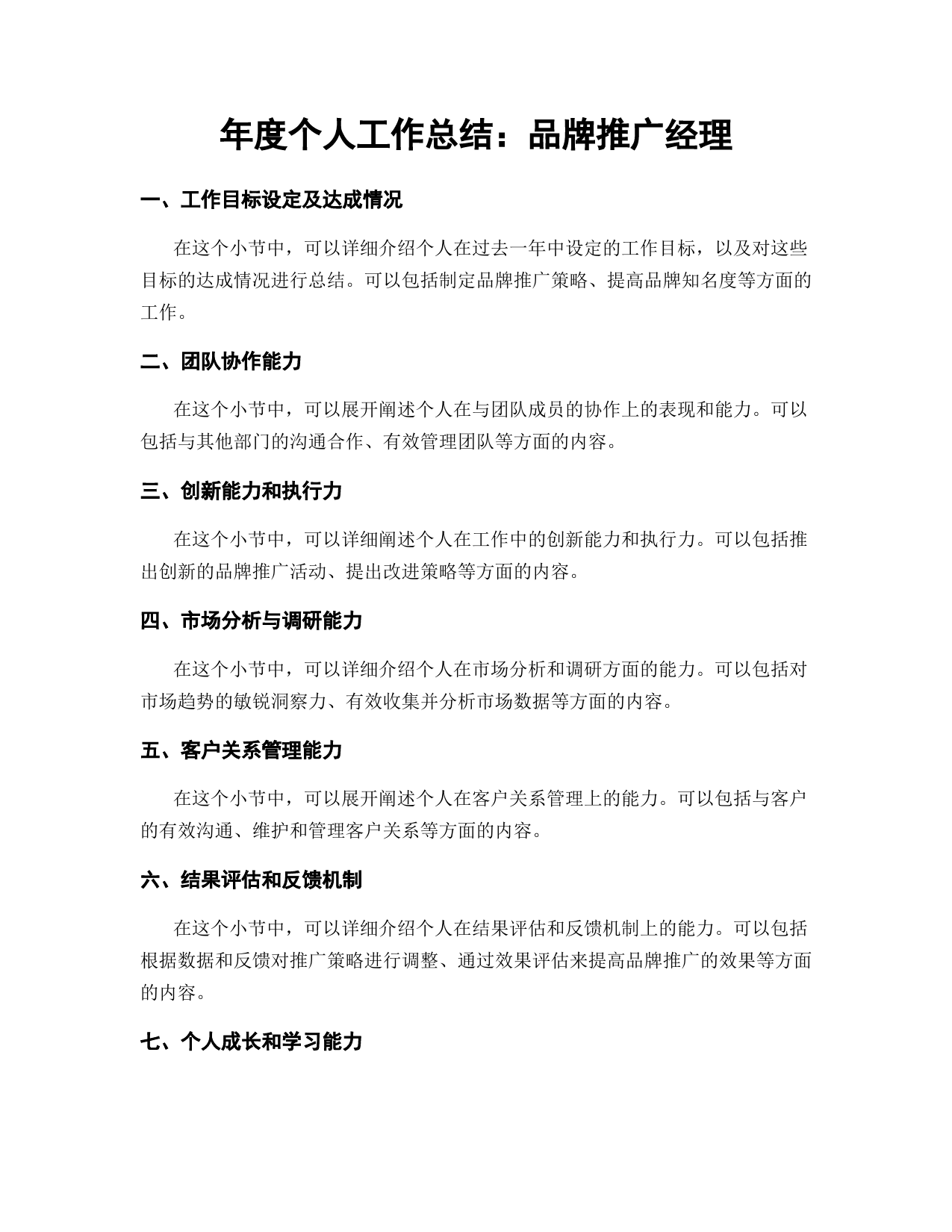 年度个人工作总结：品牌推广经理

一、工作目标设定及达成情况

在这个小节中，可以详细介绍个人在过去一年中设定的工作目标，以及对这些目标的达成情况进行总结。可以包括制定品牌推广策略、提高品牌知名度等方面的工作。

二、团队协作能力

在这个小节中，可以展开阐述个人在与团队成员的协作上的表现和能力。可以包括与其他部门的沟通合作、有效管理团队等方面的内容。

三、创新能力和执行力

在这个小节中，可以详细阐述个人在工作中的创新能力和执行力。可以包括推出创新的品牌推广活动、提出改进策略等方面的内容。

四、市场分析与调研能力

在这个小节中，可以详细介绍个人在市场分析和调研方面的能力。可以包括对市场趋势的敏锐洞察力、有效收集并分析市场数据等方面的内容。

五、客户关系管理能力

在这个小节中，可以展开阐述个人在客户关系管理上的能力。可以包括与客户的有效沟通、维护和管理客户关系等方面的内容。

六、结果评估和反馈机制

在这个小节中，可以详细介绍个人在结果评估和反馈机制上的能力。可以包括根据数据和反馈对推广策略进行调整、通过效果评估来提高品牌推广的效果等方面的内容。

七、个人成长和学习能力